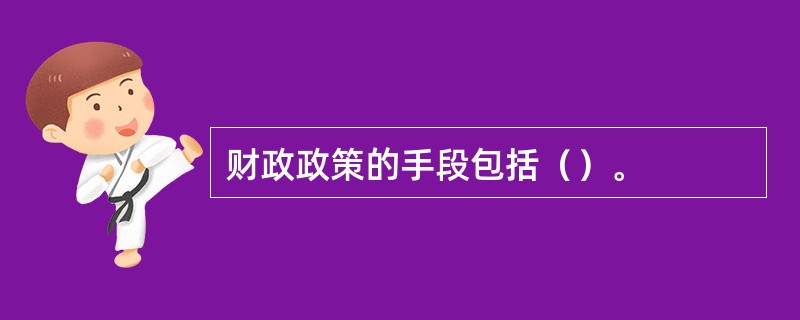 财政政策的手段包括（）。